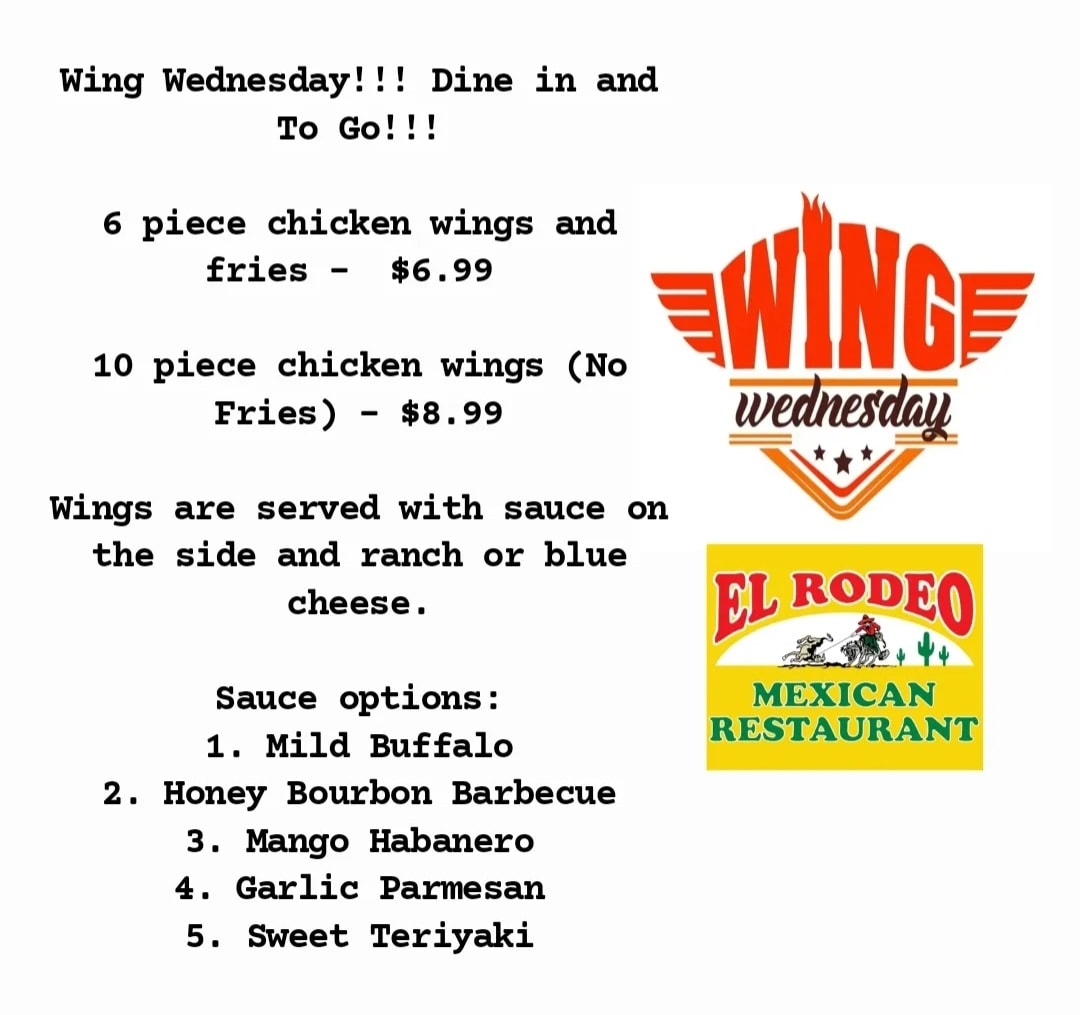 Wing Wednesday!!! Dine in and To Go!!!

6 piece chicken wings and fries - $6.99

10 piece chicken wings (No Fries) - $8.99

Wings are served with sauce on the side and ranch or blue cheese.

Sauce options:
1. Mild Buffalo
2. Honey Bourbon Barbecue
3. Mango Habanero
4. Garlic Parmesan
5. Sweet Teriyaki

WING
wednesday

EL RODEO
MEXICAN
RESTAURANT